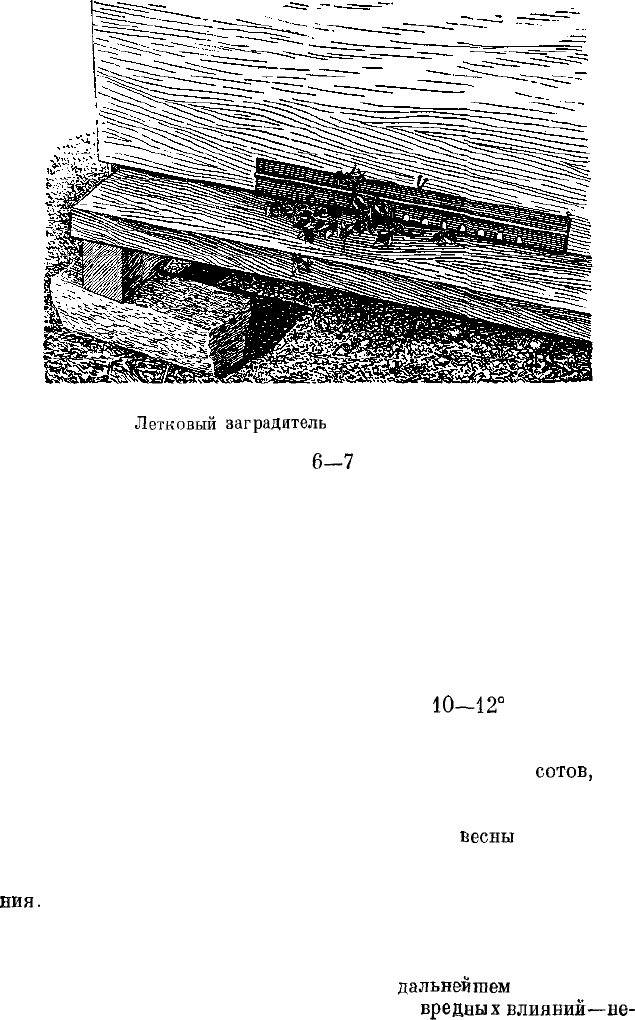 Летковый заградитель

6—7

10—12°

сотов,

весны

ния.

дальнейшем

вредных влияний—не-